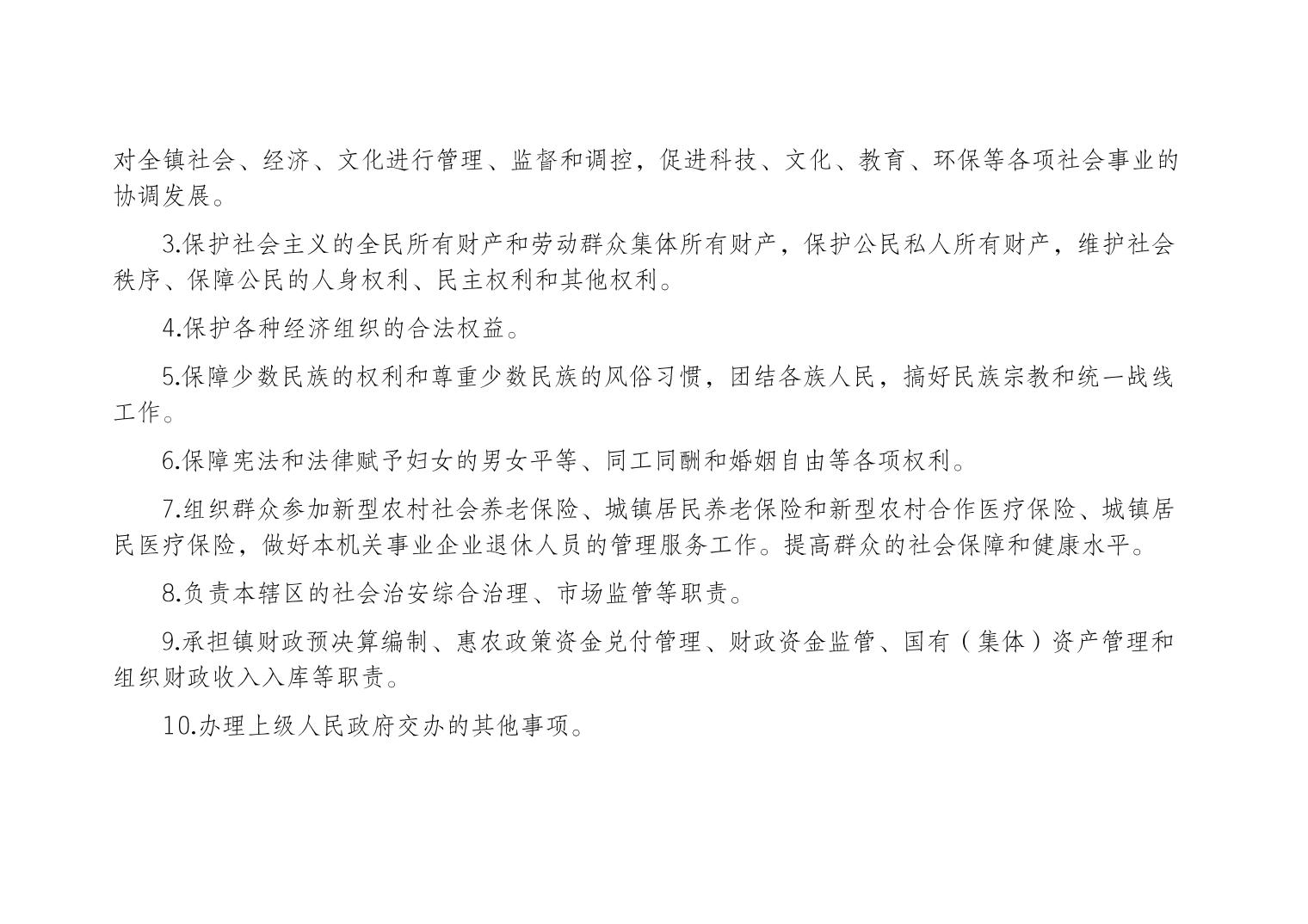 对全镇社会、经济、文化进行管理、监督和调控，促进科技、文化、教育、环保等各项社会事业的协调发展。

3.保护社会主义的全民所有财产和劳动群众集体所有财产，保护公民私人所有财产，维护社会秩序、保障公民的人身权利、民主权利和其他权利。

4.保护各种经济组织的合法权益。

5.保障少数民族的权利和尊重少数民族的风俗习惯，团结各族人民，搞好民族宗教和统一战线工作。

6.保障宪法和法律赋予妇女的男女平等、同工同酬和婚姻自由等各项权利。

7.组织群众参加新型农村社会养老保险、城镇居民养老保险和新型农村合作医疗保险、城镇居民医疗保险，做好本机关事业企业退休人员的管理服务工作。提高群众的社会保障和健康水平。

8.负责本辖区的社会治安综合治理、市场监管等职责。

9.承担镇财政预决算编制、惠农政策资金兑付管理、财政资金监管、国有（集体）资产管理和组织财政收入入库等职责。

10.办理上级人民政府交办的其他事项。